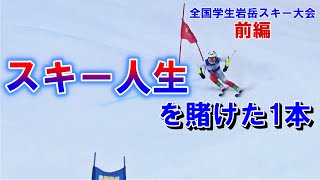 全国学生岩岳スキー大会
前編

スキー人生
を賭けた1本